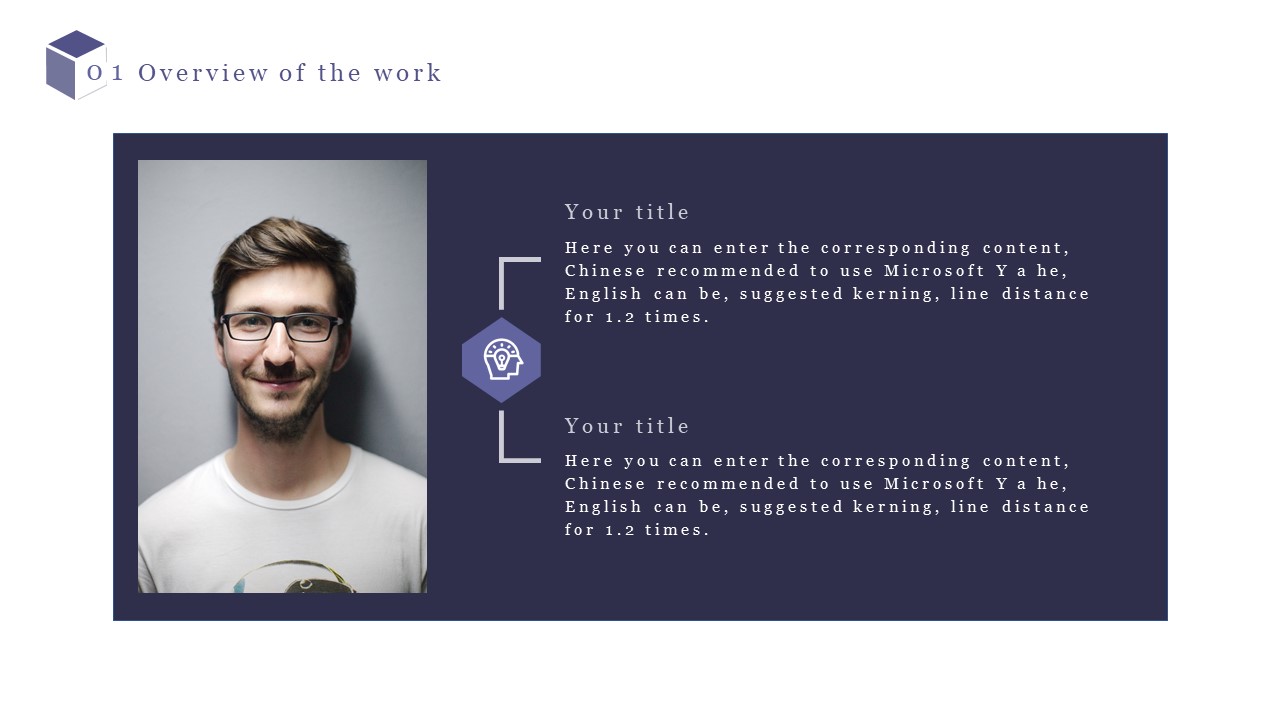 01 Overview of the work

Your title

Here you can enter the corresponding content, Chinese recommended to use Microsoft Y a he, English can be, suggested kerning, line distance for 1.2 times.

Your title

Here you can enter the corresponding content, Chinese recommended to use Microsoft Y a he, English can be, suggested kerning, line distance for 1.2 times.